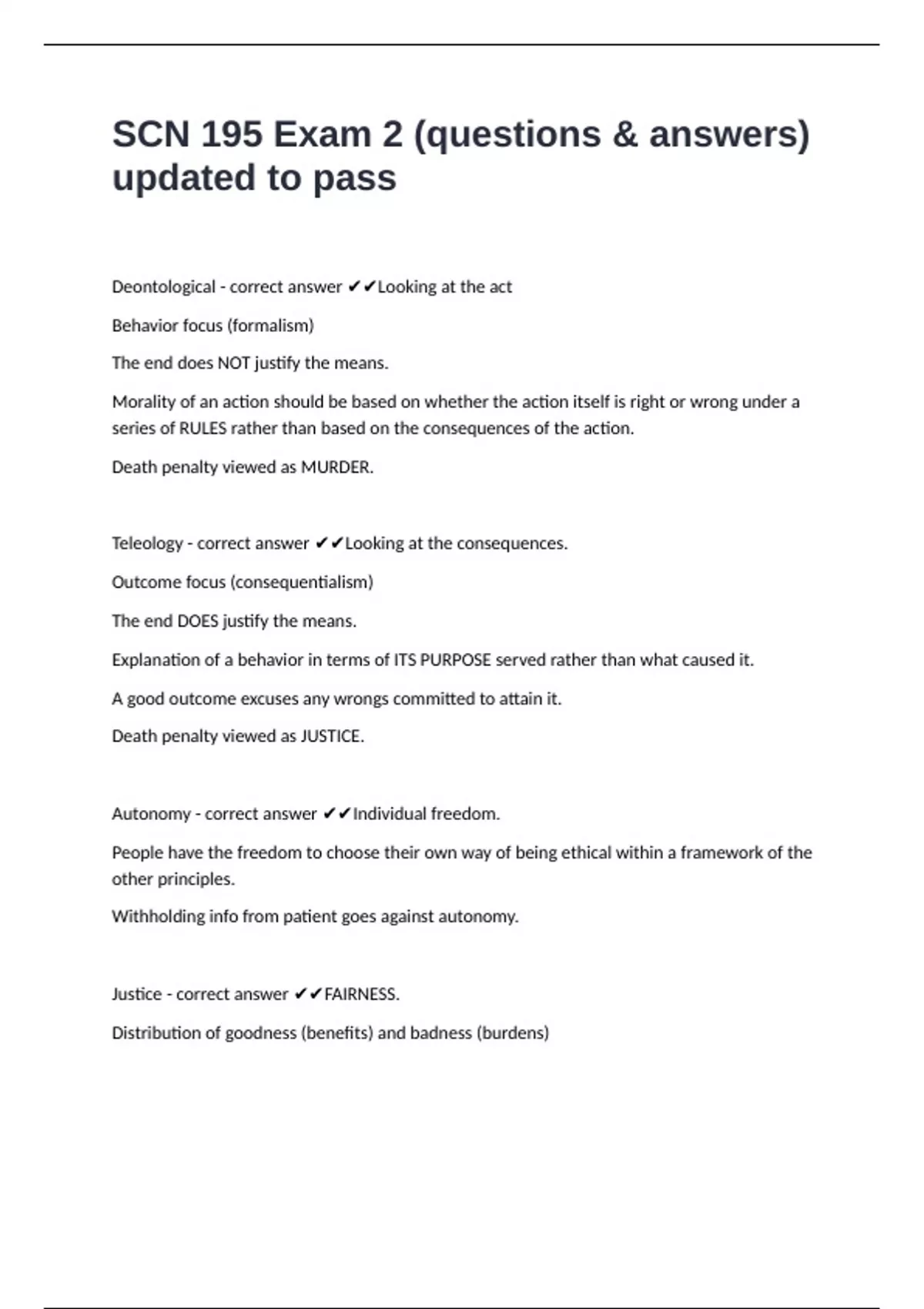 SCN 195 Exam 2 (questions & answers) updated to pass

Deontological - correct answer ✔✔Looking at the act

Behavior focus (formalism)

The end does NOT justify the means.

Morality of an action should be based on whether the action itself is right or wrong under a series of RULES rather than based on the consequences of the action.

Death penalty viewed as MURDER.

Teleology - correct answer ✔✔Looking at the consequences.

Outcome focus (consequentialism)

The end DOES justify the means.

Explanation of a behavior in terms of ITS PURPOSE served rather than what caused it.

A good outcome excuses any wrongs committed to attain it.

Death penalty viewed as JUSTICE.

Autonomy - correct answer ✔✔Individual freedom.

People have the freedom to choose their own way of being ethical within a framework of the other principles.

Withholding info from patient goes against autonomy.

Justice - correct answer ✔✔FAIRNESS.

Distribution of goodness (benefits) and badness (burdens)